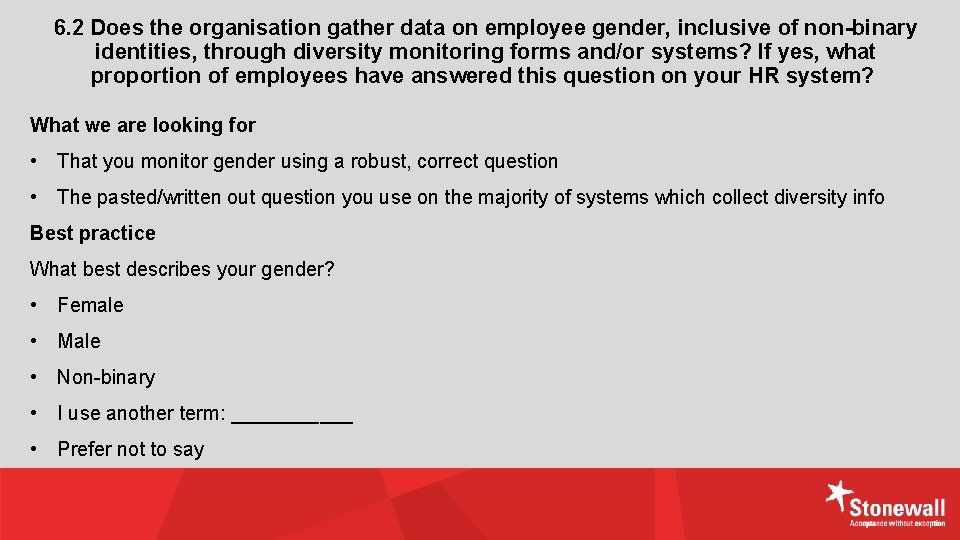 6.2 Does the organisation gather data on employee gender, inclusive of non-binary identities, through diversity monitoring forms and/or systems? If yes, what proportion of employees have answered this question on your HR system?

What we are looking for

• That you monitor gender using a robust, correct question

• The pasted/written out question you use on the majority of systems which collect diversity info

Best practice

What best describes your gender?

• Female

• Male

• Non-binary

• I use another term: ___________

• Prefer not to say

Stonewall
Acceptance without exception